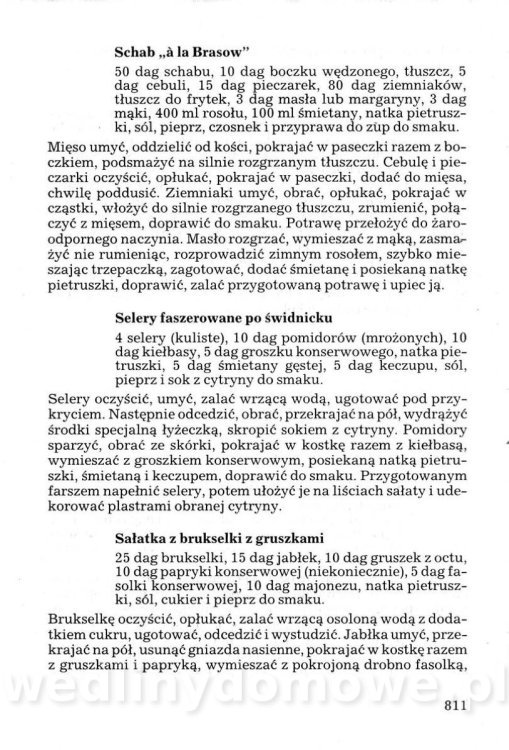 **Schab „à la Brasow"**

50 dag schabu, 10 dag boczku wędzonego, tłuszcz, 5 dag cebuli, 15 dag pieczarek, 80 dag ziemniaków, tłuszcz do frytek, 3 dag masła lub margaryny, 3 dag mąki, 400 ml rosołu, 100 ml śmietany, natka pietruszki, sól, pieprz, czosnek i przyprawa do zup do smaku.

Mięso umyć, oddzielić od kości, pokrajać w paseczki razem z boczkiem, podsmażyć na silnie rozgrzanym tłuszczu. Cebulę i pieczarki oczyścić, opłukać, pokrajać w paseczki, dodać do mięsa, chwilę poddusić. Ziemniaki umyć, obrać, opłukać, pokrajać w cząstki, włożyć do silnie rozgrzanego tłuszczu, zrumienić, połączyć z mięsem, doprawić do smaku. Potrawę przełożyć do żaroodpornego naczynia. Masło rozgrzać, wymieszać z mąką, zasmażyć nie rumieniąc, rozprowadzić zimnym rosołem, szybko mieszając trzepaczką, zagotować, dodać śmietanę i posiekaną natkę pietruszki, doprawić, zalać przygotowaną potrawę i upiec ją.

**Selery faszerowane po świdnicku**

4 selery (kuliste), 10 dag pomidorów (mrożonych), 10 dag kiełbasy, 5 dag groszku konserwowego, natka pietruszki, 5 dag śmietany gęstej, 5 dag keczupu, sól, pieprz i sok z cytryny do smaku.

Selery oczyścić, umyć, zalać wrzącą wodą, ugotować pod przykryciem. Następnie odcedzić, obrać, przekrajać na pół, wydrążyć środki specjalną łyżeczką, skropić sokiem z cytryny. Pomidory sparzyć, obrać ze skórki, pokrajać w kostkę razem z kiełbasą, wymieszać z groszkiem konserwowym, posiekaną natką pietruszki, śmietaną i keczupem, doprawić do smaku. Przygotowanym farszem napełnić selery, potem ułożyć je na liściach sałaty i udekorować plastrami obranej cytryny.

**Sałatka z brukselki z gruszkami**

25 dag brukselki, 15 dag jabłek, 10 dag gruszek z octu, 10 dag papryki konserwowej (niekoniecznie), 5 dag fasolki konserwowej, 10 dag majonezu, natka pietruszki, sól, cukier i pieprz do smaku.

Brukselkę oczyścić, opłukać, zalać wrzącą osoloną wodą z dodatkiem cukru, ugotować, odcedzić i wystudzić. Jabłka umyć, przekrajać na pół, usunąć gniazda nasienne, pokrajać w kostkę razem z gruszkami i papryką, wymieszać z pokrojoną drobno fasolką,

wedlinydomowe.pl

811